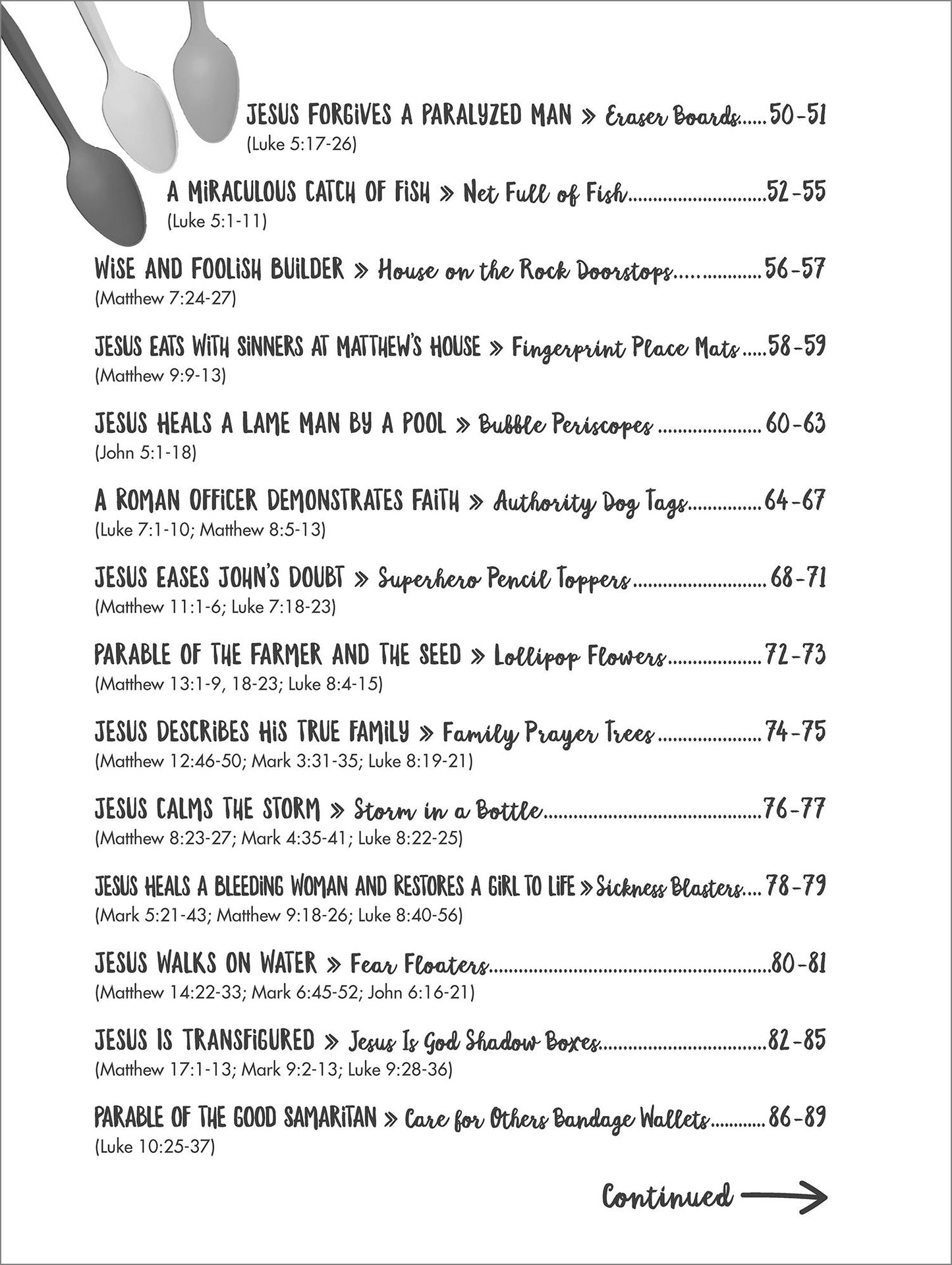 JESUS FORGIVES A PARALYZED MAN » Eraser Boards 50-51
(Luke 5:17-26)

A MIRACULOUS CATCH OF FISH » Net Full of Fish 52-55
(Luke 5:1-11)

WISE AND FOOLISH BUILDER » House on the Rock Doorstops 56-57
(Matthew 7:24-27)

JESUS EATS WITH SINNERS AT MATTHEW'S HOUSE » Fingerprint Place Mats 58-59
(Matthew 9:9-13)

JESUS HEALS A LAME MAN BY A POOL » Bubble Periscopes 60-63
(John 5:1-18)

A ROMAN OFFICER DEMONSTRATES FAITH » Authority Dog Tags 64-67
(Luke 7:1-10; Matthew 8:5-13)

JESUS EASES JOHN'S DOUBT » Superhero Pencil Toppers 68-71
(Matthew 11:1-6; Luke 7:18-23)

PARABLE OF THE FARMER AND THE SEED » Lollipop Flowers 72-73
(Matthew 13:1-9, 18-23; Luke 8:4-15)

JESUS DESCRIBES HIS TRUE FAMILY » Family Prayer Trees 74-75
(Matthew 12:46-50; Mark 3:31-35; Luke 8:19-21)

JESUS CALMS THE STORM » Storm in a Bottle 76-77
(Matthew 8:23-27; Mark 4:35-41; Luke 8:22-25)

JESUS HEALS A BLEEDING WOMAN AND RESTORES A GIRL TO LIFE » Sickness Blasters 78-79
(Mark 5:21-43; Matthew 9:18-26; Luke 8:40-56)

JESUS WALKS ON WATER » Fear Floaters 80-81
(Matthew 14:22-33; Mark 6:45-52; John 6:16-21)

JESUS IS TRANSFIGURED » Jesus Is God Shadow Boxes 82-85
(Matthew 17:1-13; Mark 9:2-13; Luke 9:28-36)

PARABLE OF THE GOOD SAMARITAN » Care for Others Bandage Wallets 86-89
(Luke 10:25-37)

Continued →